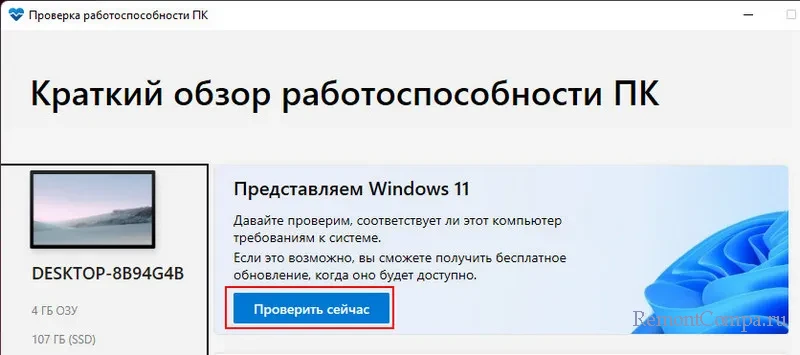 Проверка работоспособности ПК

Краткий обзор работоспособности ПК

DESKTOP-8B94G4B

4 ГБ ОЗУ

107 ГБ (SSD)

Представляем Windows 11

Давайте проверим, соответствует ли этот компьютер требованиям к системе.

Если это возможно, вы сможете получить бесплатное обновление, когда оно будет доступно.

Проверить сейчас

RemontCompa.ru